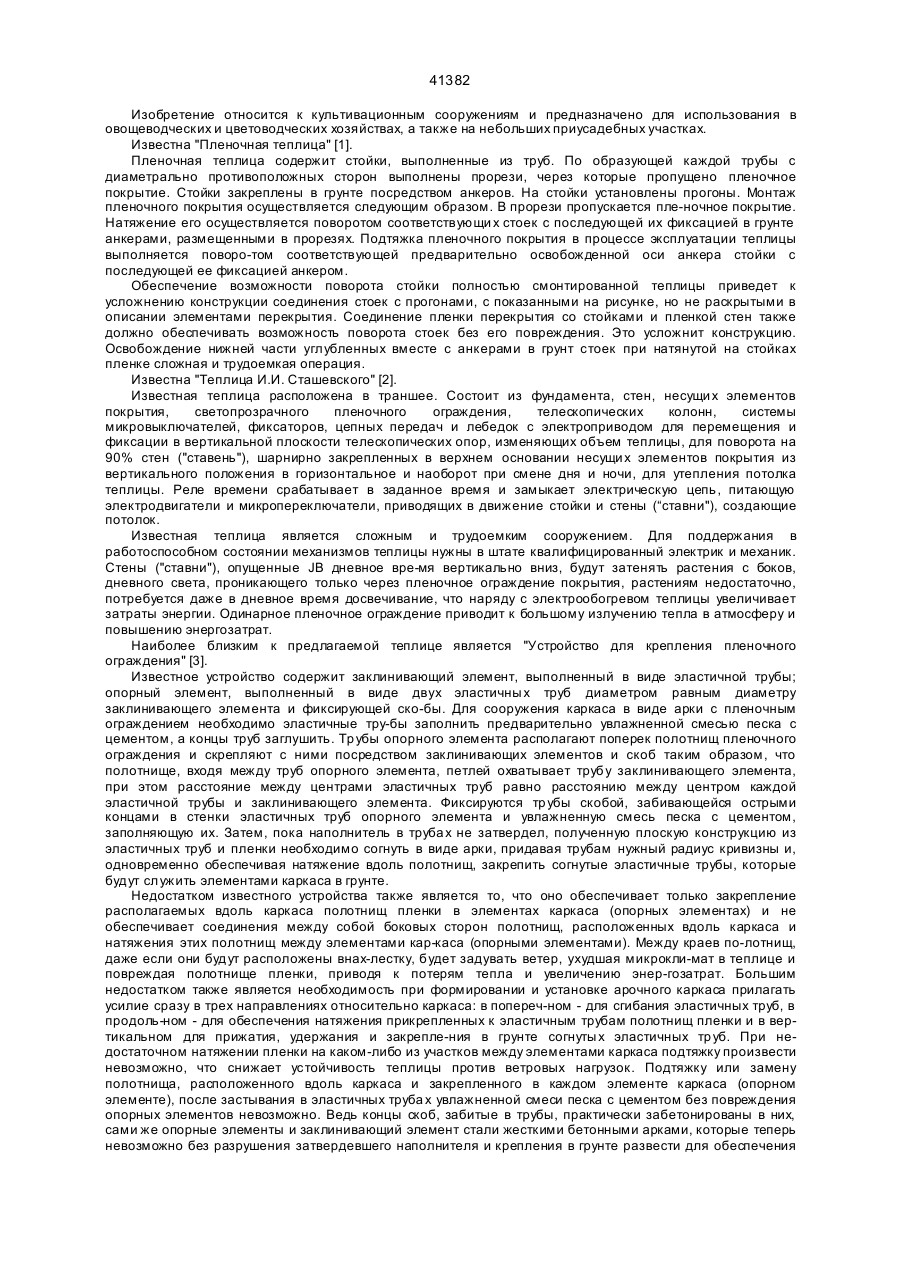 41382

Изобретение относится к культивационным сооружениям и предназначено для использования в овощеводческих и цветоводческих хозяйствах, а также на небольших приусадебных участках.

Известна "Пленочная теплица" [1].

Пленочная теплица содержит стойки, выполненные из труб. По образующей каждой трубы с диаметрально противоположных сторон выполнены прорези, через которые пропущено пленочное покрытие. Стойки закреплены в грунте посредством анкеров. На стойки установлены прогоны. Монтаж пленочного покрытия осуществляется следующим образом. В прорези пропускается пле-ночное покрытие. Натяжение его осуществляется поворотом соответствующих стоек с последующей их фиксацией в грунте анкерами, размещенными в прорезях. Подтяжка пленочного покрытия в процессе эксплуатации теплицы выполняется поворо-том соответствующей предварительно освобожденной оси анкера стойки с последующей ее фиксацией анкером.

Обеспечение возможности поворота стойки полностью смонтированной теплицы приведет к усложнению конструкции соединения стоек с прогонами, с показанными на рисунке, но не раскрытыми в описании элементами перекрытия. Соединение пленки перекрытия со стойками и пленкой стен также должно обеспечивать возможность поворота стоек без его повреждения. Это усложнит конструкцию. Освобождение нижней части углубленных вместе с анкерами в грунт стоек при натянутой на стойках пленке сложная и трудоемкая операция.

Известна "Теплица И.И. Сташевского" [2].

Известная теплица расположена в траншее. Состоит из фундамента, стен, несущих элементов покрытия, светопрозрачного пленочного ограждения, телескопических колонн, системы микровыключателей, фиксаторов, цепных передач и лебедок с электроприводом для перемещения и фиксации в вертикальной плоскости телескопических опор, изменяющих объем теплицы, для поворота на 90% стен ("ставень"), шарнирно закрепленных в верхнем основании несущих элементов покрытия из вертикального положения в горизонтальное и наоборот при смене дня и ночи, для утепления потолка теплицы. Реле времени срабатывает в заданное время и замыкает электрическую цепь, питающую электродвигатели и микропереключатели, приводящих в движение стойки и стены ("ставни"), создающие потолок.

Известная теплица является сложным и трудоемким сооружением. Для поддержания в работоспособном состоянии механизмов теплицы нужны в штате квалифицированный электрик и механик. Стены ("ставни"), опущенные JB дневное вре-мя вертикально вниз, будут затенять растения с боков, дневного света, проникающего только через пленочное ограждение покрытия, растениям недостаточно, потребуется даже в дневное время досвечивание, что наряду с электрообогревом теплицы увеличивает затраты энергии. Одинарное пленочное ограждение приводит к большому излучению тепла в атмосферу и повышению энергозатрат.

Наиболее близким к предлагаемой теплице является "Устройство для крепления пленочного ограждения" [3].

Известное устройство содержит заклинивающий элемент, выполненный в виде эластичной трубы; опорный элемент, выполненный в виде двух эластичных труб диаметром равным диаметру заклинивающего элемента и фиксирующей ско-бы. Для сооружения каркаса в виде арки с пленочным ограждением необходимо эластичные тру-бы заполнить предварительно увлажненной смесью песка с цементом, а концы труб заглушить. Трубы опорного элемента располагают поперек полотнищ пленочного ограждения и скрепляют с ними посредством заклинивающих элементов и скоб таким образом, что полотнище, входя между труб опорного элемента, петлей охватывает трубу заклинивающего элемента, при этом расстояние между центрами эластичных труб равно расстоянию между центром каждой эластичной трубы и заклинивающего элемента. Фиксируются трубы скобой, забивающейся острыми концами в стенки эластичных труб опорного элемента и увлажненную смесь песка с цементом, заполняющую их. Затем, пока наполнитель в трубах не затвердел, полученную плоскую конструкцию из эластичных труб и пленки необходимо согнуть в виде арки, придавая трубам нужный радиус кривизны и, одновременно обеспечивая натяжение вдоль полотнищ, закрепить согнутые эластичные трубы, которые будут служить элементами каркаса в грунте.

Недостатком известного устройства также является то, что оно обеспечивает только закрепление располагаемых вдоль каркаса полотнищ пленки в элементах каркаса (опорных элементах) и не обеспечивает соединения между собой боковых сторон полотнищ, расположенных вдоль каркаса и натяжения этих полотнищ между элементами кар-каса (опорными элементами). Между краев по-лотнищ, даже если они будут расположены внах-лестку, будет задувать ветер, ухудшая микрокли-мат в теплице и повреждая полотнище пленки, приводя к потерям тепла и увеличению энер-гозатрат. Большим недостатком также является необходимость при формировании и установке арочного каркаса прилагать усилие сразу в трех направлениях относительно каркаса: в попереч-ном - для сгибания эластичных труб, в продоль-ном - для обеспечения натяжения прикрепленных к эластичным трубам полотнищ пленки и в вер-тикальном для прижатия, удержания и закрепле-ния в грунте согнутых эластичных труб. При не-достаточном натяжении пленки на каком-либо из участков между элементами каркаса подтяжку произвести невозможно, что снижает устойчивость теплицы против ветровых нагрузок. Подтяжку или замену полотнища, расположенного вдоль каркаса и закрепленного в каждом элементе каркаса (опорном элементе), после застывания в эластичных трубах увлажненной смеси песка с цементом без повреждения опорных элементов невозможно. Ведь концы скоб, забитые в трубы, практически забетонированы в них, сами же опорные элементы и заклинивающий элемент стали жесткими бетонными арками, которые теперь невозможно без разрушения затвердевшего наполнителя и крепления в грунте развести для обеспечения